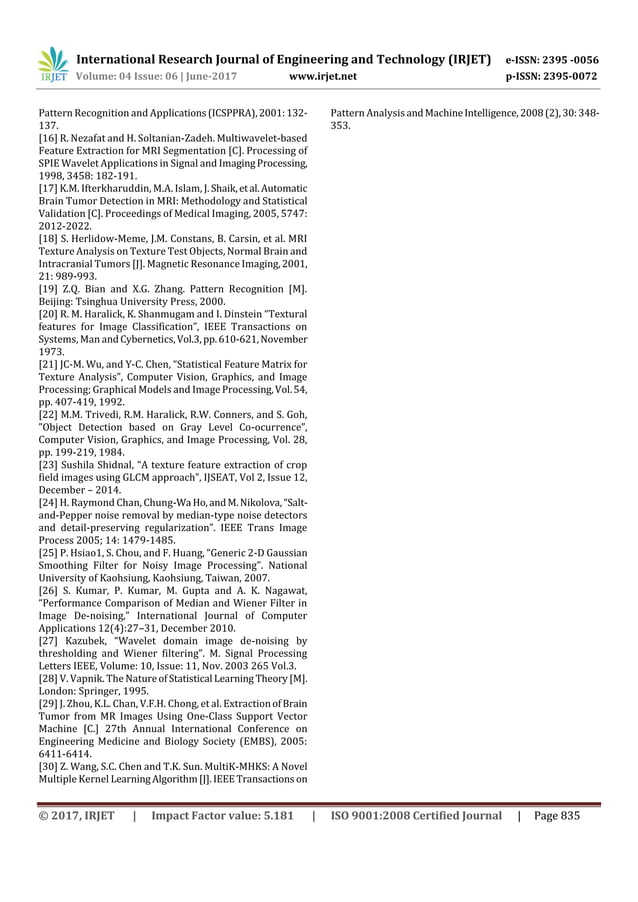 IRJET International Research Journal of Engineering and Technology (IRJET) e-ISSN: 2395 -0056
Volume: 04 Issue: 06 | June-2017 www.irjet.net p-ISSN: 2395-0072

Pattern Recognition and Applications (ICSPPRA), 2001: 132-137.
[16] R. Nezafat and H. Soltanian-Zadeh. Multiwavelet-based Feature Extraction for MRI Segmentation [C]. Processing of SPIE Wavelet Applications in Signal and Imaging Processing, 1998, 3458: 182-191.
[17] K.M. Ifterkharuddin, M.A. Islam, J. Shaik, et al. Automatic Brain Tumor Detection in MRI: Methodology and Statistical Validation [C]. Proceedings of Medical Imaging, 2005, 5747: 2012-2022.
[18] S. Herlidow-Meme, J.M. Constans, B. Carsin, et al. MRI Texture Analysis on Texture Test Objects, Normal Brain and Intracranial Tumors [J]. Magnetic Resonance Imaging, 2001, 21: 989-993.
[19] Z.Q. Bian and X.G. Zhang. Pattern Recognition [M]. Beijing: Tsinghua University Press, 2000.
[20] R. M. Haralick, K. Shanmugam and I. Dinstein "Textural features for Image Classification", IEEE Transactions on Systems, Man and Cybernetics, Vol.3, pp. 610-621, November 1973.
[21] JC-M. Wu, and Y-C. Chen, "Statistical Feature Matrix for Texture Analysis", Computer Vision, Graphics, and Image Processing; Graphical Models and Image Processing, Vol. 54, pp. 407-419, 1992.
[22] M.M. Trivedi, R.M. Haralick, R.W. Conners, and S. Goh, "Object Detection based on Gray Level Co-ocurrence", Computer Vision, Graphics, and Image Processing, Vol. 28, pp. 199-219, 1984.
[23] Sushila Shidnal, "A texture feature extraction of crop field images using GLCM approach", IJSEAT, Vol 2, Issue 12, December – 2014.
[24] H. Raymond Chan, Chung-Wa Ho, and M. Nikolova, "Salt-and-Pepper noise removal by median-type noise detectors and detail-preserving regularization". IEEE Trans Image Process 2005; 14: 1479-1485.
[25] P. Hsiao1, S. Chou, and F. Huang, "Generic 2-D Gaussian Smoothing Filter for Noisy Image Processing". National University of Kaohsiung, Kaohsiung, Taiwan, 2007.
[26] S. Kumar, P. Kumar, M. Gupta and A. K. Nagawat, "Performance Comparison of Median and Wiener Filter in Image De-noising," International Journal of Computer Applications 12(4):27–31, December 2010.
[27] Kazubek, "Wavelet domain image de-noising by thresholding and Wiener filtering". M. Signal Processing Letters IEEE, Volume: 10, Issue: 11, Nov. 2003 265 Vol.3.
[28] V. Vapnik. The Nature of Statistical Learning Theory [M]. London: Springer, 1995.
[29] J. Zhou, K.L. Chan, V.F.H. Chong, et al. Extraction of Brain Tumor from MR Images Using One-Class Support Vector Machine [C.] 27th Annual International Conference on Engineering Medicine and Biology Society (EMBS), 2005: 6411-6414.
[30] Z. Wang, S.C. Chen and T.K. Sun. MultiK-MHKS: A Novel Multiple Kernel Learning Algorithm [J]. IEEE Transactions on Pattern Analysis and Machine Intelligence, 2008 (2), 30: 348-353.

© 2017, IRJET | Impact Factor value: 5.181 | ISO 9001:2008 Certified Journal | Page 835